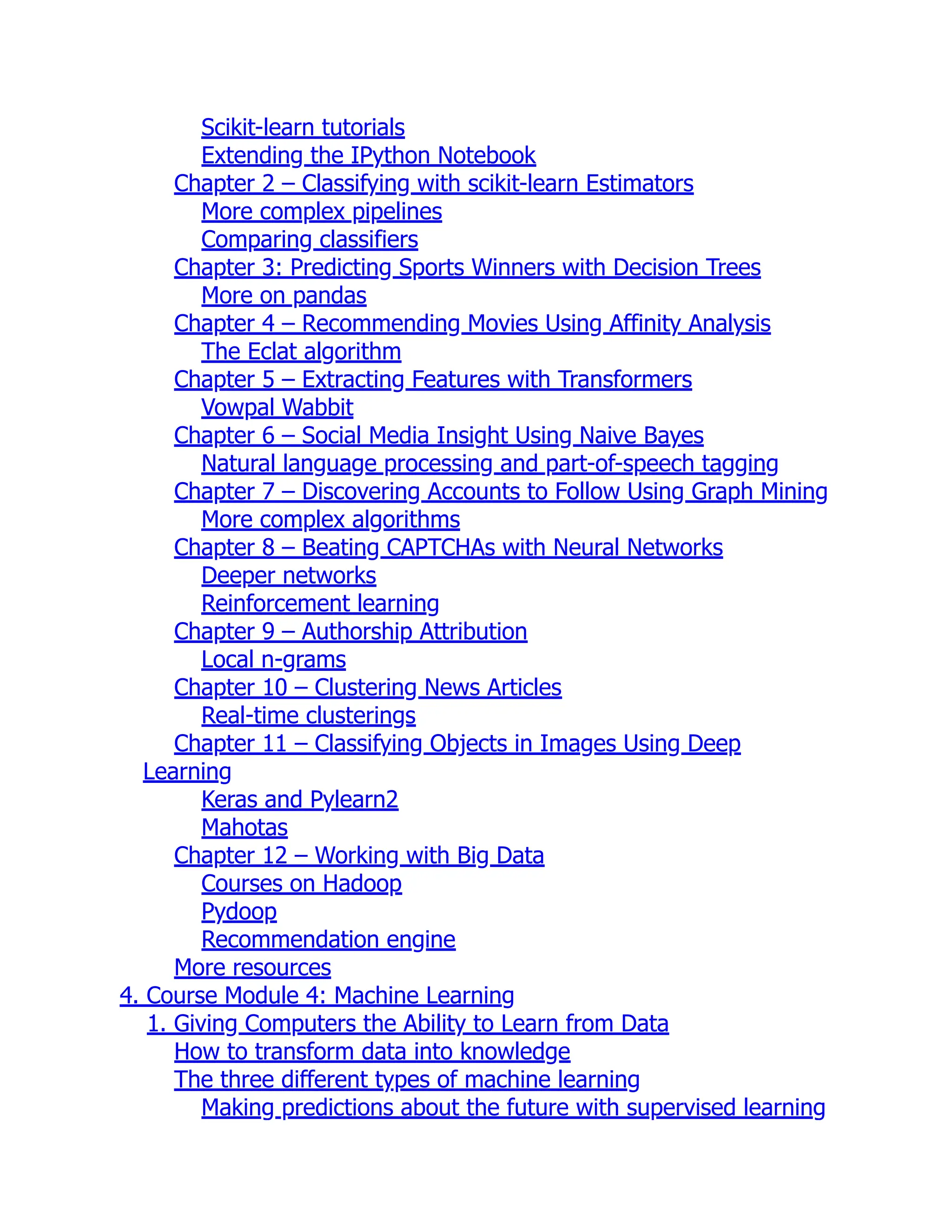 Scikit-learn tutorials
Extending the IPython Notebook
Chapter 2 – Classifying with scikit-learn Estimators
More complex pipelines
Comparing classifiers
Chapter 3: Predicting Sports Winners with Decision Trees
More on pandas
Chapter 4 – Recommending Movies Using Affinity Analysis
The Eclat algorithm
Chapter 5 – Extracting Features with Transformers
Vowpal Wabbit
Chapter 6 – Social Media Insight Using Naive Bayes
Natural language processing and part-of-speech tagging
Chapter 7 – Discovering Accounts to Follow Using Graph Mining
More complex algorithms
Chapter 8 – Beating CAPTCHAs with Neural Networks
Deeper networks
Reinforcement learning
Chapter 9 – Authorship Attribution
Local n-grams
Chapter 10 – Clustering News Articles
Real-time clusterings
Chapter 11 – Classifying Objects in Images Using Deep Learning
Keras and Pylearn2
Mahotas
Chapter 12 – Working with Big Data
Courses on Hadoop
Pydoop
Recommendation engine
More resources
4. Course Module 4: Machine Learning
1. Giving Computers the Ability to Learn from Data
How to transform data into knowledge
The three different types of machine learning
Making predictions about the future with supervised learning